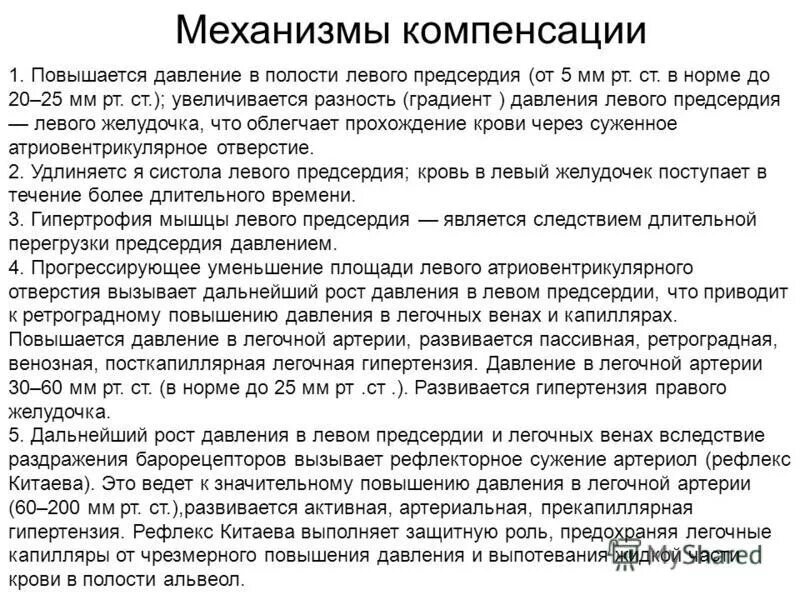 Механизмы компенсации

1. Повышается давление в полости левого предсердия (от 5 мм рт. ст. в норме до 20–25 мм рт. ст.); увеличивается разность (градиент ) давления левого предсердия — левого желудочка, что облегчает прохождение крови через суженное атриовентрикулярное отверстие.
2. Удлиняетс я систола левого предсердия; кровь в левый желудочек поступает в течение более длительного времени.
3. Гипертрофия мышцы левого предсердия — является следствием длительной перегрузки предсердия давлением.
4. Прогрессирующее уменьшение площади левого атриовентрикулярного отверстия вызывает дальнейший рост давления в левом предсердии, что приводит к ретроградному повышению давления в легочных венах и капиллярах. Повышается давление в легочной артерии, развивается пассивная, ретроградная, венозная, посткапиллярная легочная гипертензия. Давление в легочной артерии 30–60 мм рт. ст. (в норме до 25 мм рт .ст .). Развивается гипертензия правого желудочка.
5. Дальнейший рост давления в левом предсердии и легочных венах вследствие раздражения барорецепторов вызывает рефлекторное сужение артериол (рефлекс Китаева). Это ведет к значительному повышению давления в легочной артерии (60–200 мм рт. ст.),развивается активная, артериальная, прекапиллярная гипертензия. Рефлекс Китаева выполняет защитную роль, предохраняя легочные капилляры от чрезмерного повышения давления и выпотевания жидкой части крови в полости альвеол.

MyShared